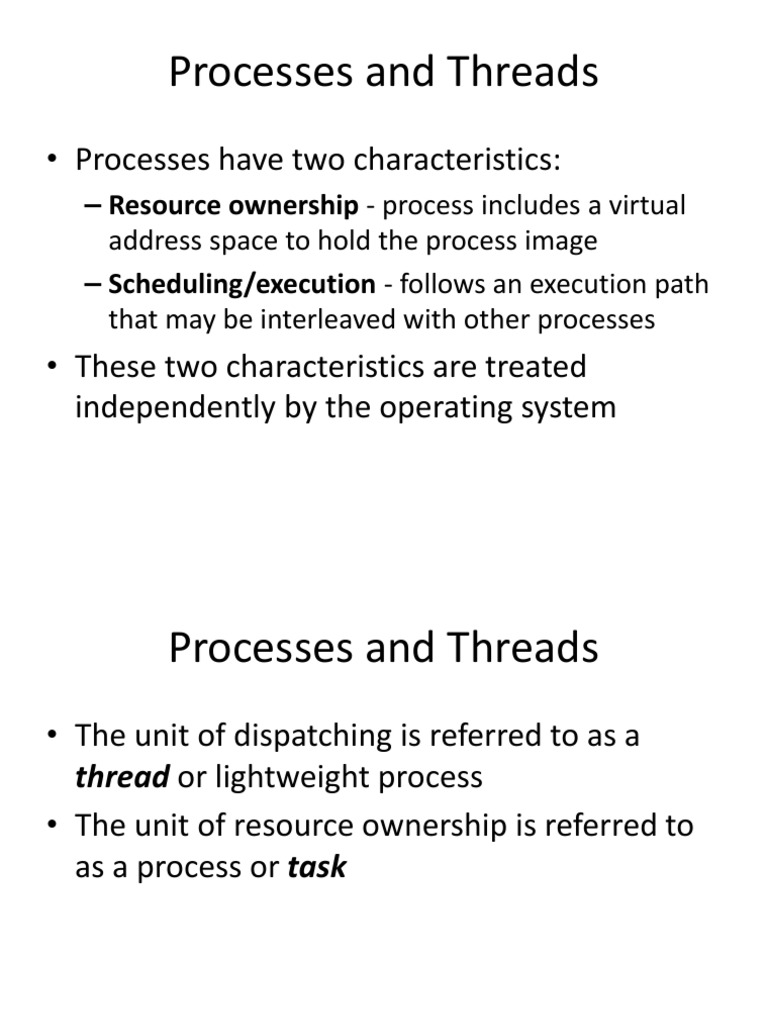 Processes and Threads

• Processes have two characteristics:

– Resource ownership - process includes a virtual address space to hold the process image

– Scheduling/execution - follows an execution path that may be interleaved with other processes

• These two characteristics are treated independently by the operating system

Processes and Threads

• The unit of dispatching is referred to as a thread or lightweight process

• The unit of resource ownership is referred to as a process or task